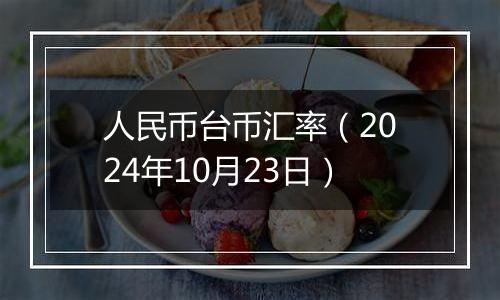 人民币台币汇率（2024年10月23日）